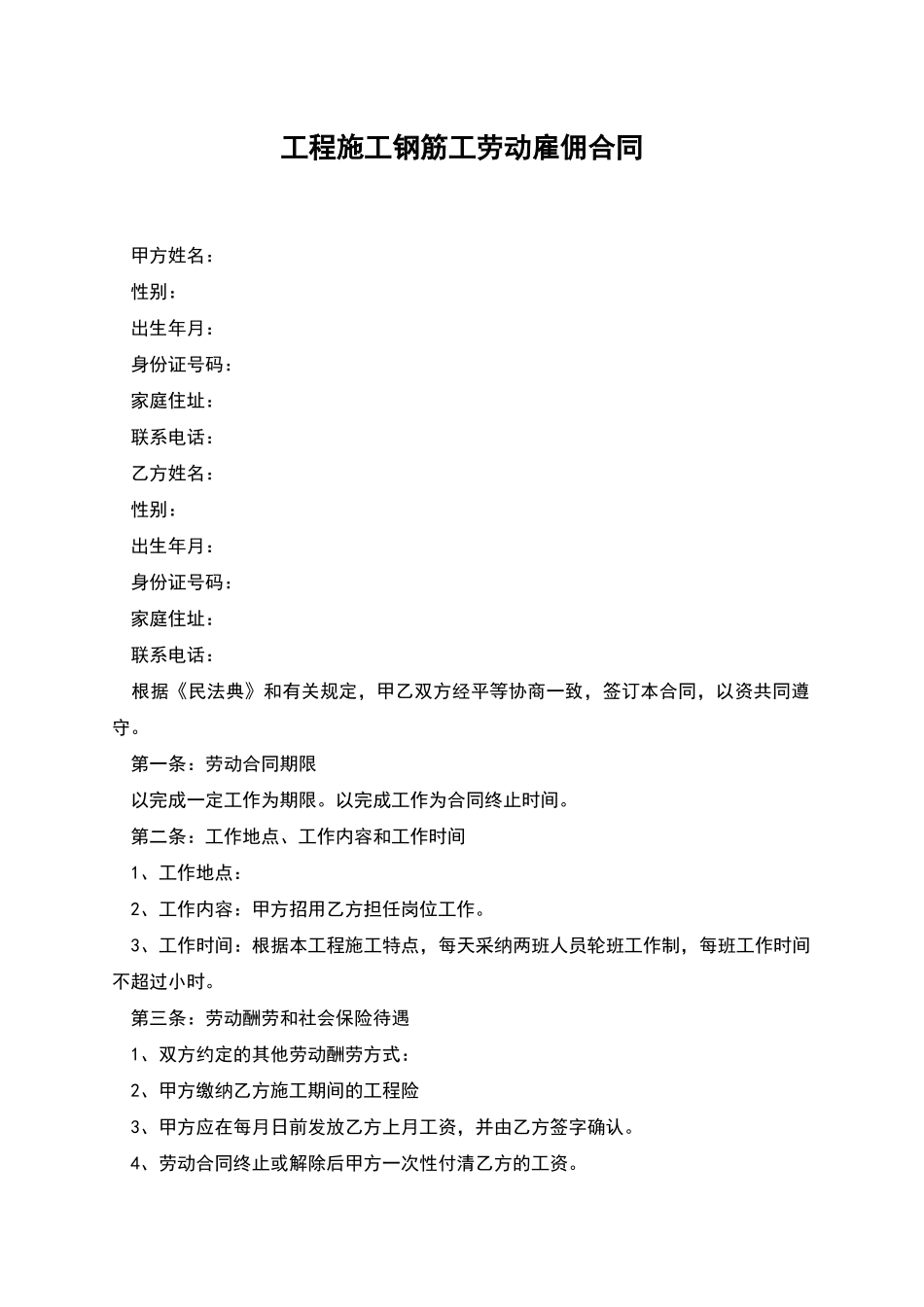 工程施工钢筋工劳动雇佣合同

甲方姓名：

性别：

出生年月：

身份证号码：

家庭住址：

联系电话：

乙方姓名：

性别：

出生年月：

身份证号码：

家庭住址：

联系电话：

根据《民法典》和有关规定，甲乙双方经平等协商一致，签订本合同，以资共同遵守。

第一条：劳动合同期限

以完成一定工作为期限。以完成工作为合同终止时间。

第二条：工作地点、工作内容和工作时间

1、工作地点：

2、工作内容：甲方招用乙方担任岗位工作。

3、工作时间：根据本工程施工特点，每天采纳两班人员轮班工作制，每班工作时间不超过小时。

第三条：劳动酬劳和社会保险待遇

1、双方约定的其他劳动酬劳方式：

2、甲方缴纳乙方施工期间的工程险

3、甲方应在每月日前发放乙方上月工资，并由乙方签字确认。

4、劳动合同终止或解除后甲方一次性付清乙方的工资。